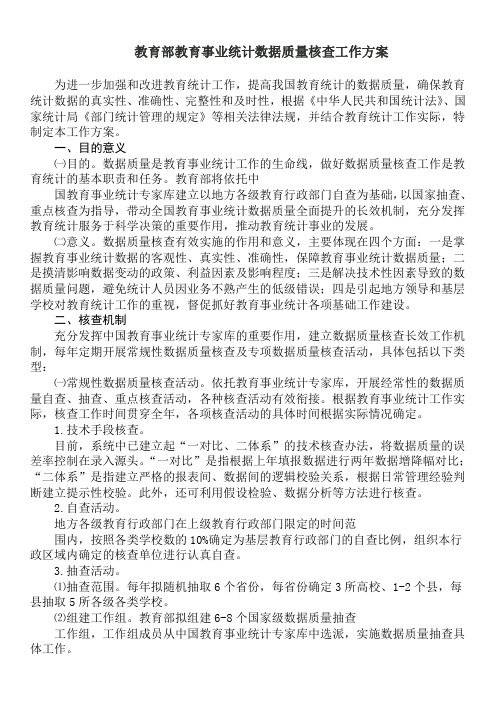 教育部教育事业统计数据质量核查工作方案

为进一步加强和改进教育统计工作，提高我国教育统计的数据质量，确保教育统计数据的真实性、准确性、完整性和及时性，根据《中华人民共和国统计法》、国家统计局《部门统计管理的规定》等相关法律法规，并结合教育统计工作实际，特制定本工作方案。

一、目的意义

㈠目的。数据质量是教育事业统计工作的生命线，做好数据质量核查工作是教育统计的基本职责和任务。教育部将依托中

国教育事业统计专家库建立以地方各级教育行政部门自查为基础，以国家抽查、重点核查为指导，带动全国教育事业统计数据质量全面提升的长效机制，充分发挥教育统计服务于科学决策的重要作用，推动教育统计事业的发展。

㈡意义。数据质量核查有效实施的作用和意义，主要体现在四个方面：一是掌握教育事业统计数据的客观性、真实性、准确性，保障教育事业统计数据质量；二是摸清影响数据变动的政策、利益因素及影响程度；三是解决技术性因素导致的数据质量问题，避免统计人员因业务不熟产生的低级错误；四是引起地方领导和基层学校对教育统计工作的重视，督促抓好教育事业统计各项基础工作建设。

二、核查机制

充分发挥中国教育事业统计专家库的重要作用，建立数据质量核查长效工作机制，每年定期开展常规性数据质量核查及专项数据质量核查活动，具体包括以下类型：

㈠常规性数据质量核查活动。依托教育事业统计专家库，开展经常性的数据质量自查、抽查、重点核查活动，各种核查活动有效衔接。根据教育事业统计工作实际，核查工作时间贯穿全年，各项核查活动的具体时间根据实际情况确定。

1.技术手段核查。

目前，系统中已建立起“一对比、二体系”的技术核查办法，将数据质量的误差率控制在录入源头。“一对比”是指根据上年填报数据进行两年数据增降幅对比；“二体系”是指建立严格的报表间、数据间的逻辑校验关系，根据日常管理经验判断建立提示性校验。此外，还可利用假设检验、数据分析等方法进行核查。

2.自查活动。

地方各级教育行政部门在上级教育行政部门限定的时间范

围内，按照各类学校数的10%确定为基层教育行政部门的自查比例，组织本行政区域内确定的核查单位进行认真自查。

3.抽查活动。

⑴抽查范围。每年拟随机抽取6个省份，每省份确定3所高校、1-2个县，每县抽取5所各级各类学校。

⑵组建工作组。教育部拟组建6-8个国家级数据质量抽查

工作组，工作组成员从中国教育事业统计专家库中选派，实施数据质量抽查具体工作。